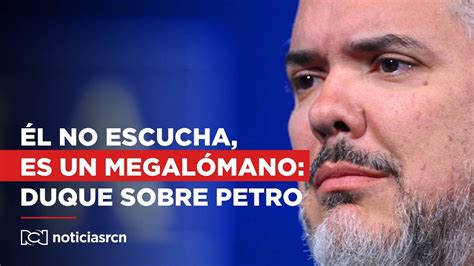 ÉL NO ESCUCHA,
ES UN MEGALÓMANO:
DUQUE SOBRE PETRO

RCN noticiasrcn